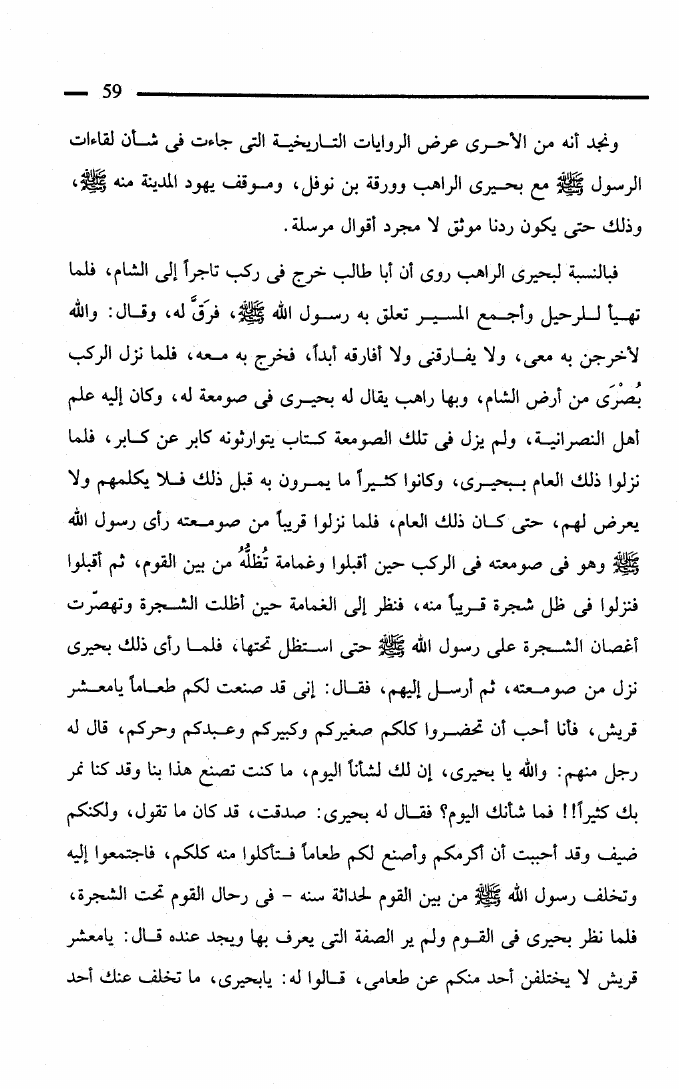 59

ونجد أنه من الأحرى عرض الروايات التاريخية التى جاءت فى شأن لقاءات الرسول ﷺ مع بحيرى الراهب وورقة بن نوفل، وموقف يهود المدينة منه ﷺ، وذلك حتى يكون ردنا موثق لا مجرد أقوال مرسلة.

فبالنسبة لبحيرى الراهب روى أن أبا طالب خرج فى ركب تاجراً إلى الشام، فلما تهيأ للرحيل وأجمع المسير تعلق به رسول الله ﷺ، فرَقَّ له، وقال: والله لأخرجن به معى، ولا يفارقنى ولا أفارقه أبداً، فخرج به معه، فلما نزل الركب بُصْرَى من أرض الشام، وبها راهب يقال له بحيرى فى صومعة له، وكان إليه علم أهل النصرانية، ولم يزل فى تلك الصومعة كتاب يتوارثونه كابر عن كابر، فلما نزلوا ذلك العام ببحيرى، وكانوا كثيراً ما يمرون به قبل ذلك فلا يكلمهم ولا يعرض لهم، حتى كان ذلك العام، فلما نزلوا قريباً من صومعته رأى رسول الله ﷺ وهو فى صومعته فى الركب حين أقبلوا وغمامة تُظلُّه من بين القوم، ثم أقبلوا فنزلوا فى ظل شجرة قريباً منه، فنظر إلى الغمامة حين أظلت الشجرة وتهصّرت أغصان الشجرة على رسول الله ﷺ حتى استظل تحتها، فلما رأى ذلك بحيرى نزل من صومعته، ثم أرسل إليهم، فقال: إنى قد صنعت لكم طعاماً يامعشر قريش، فأنا أحب أن تحضروا كلكم صغيركم وكبيركم وعبدكم وحركم، قال له رجل منهم: والله يا بحيرى، إن لك لشأناً اليوم، ما كنت تصنع هذا بنا وقد كنا نمر بك كثيراً!! فما شأنك اليوم؟ فقال له بحيرى: صدقت، قد كان ما تقول، ولكنكم ضيف وقد أحببت أن أكرمكم وأصنع لكم طعاماً فتأكلوا منه كلكم، فاجتمعوا إليه وتخلف رسول الله ﷺ من بين القوم لحداثة سنه - فى رحال القوم تحت الشجرة، فلما نظر بحيرى فى القوم ولم ير الصفة التى يعرف بها ويجد عنده قال: يامعشر قريش لا يختلفن أحد منكم عن طعامى، قالوا له: يابحيرى، ما تخلف عنك أحد